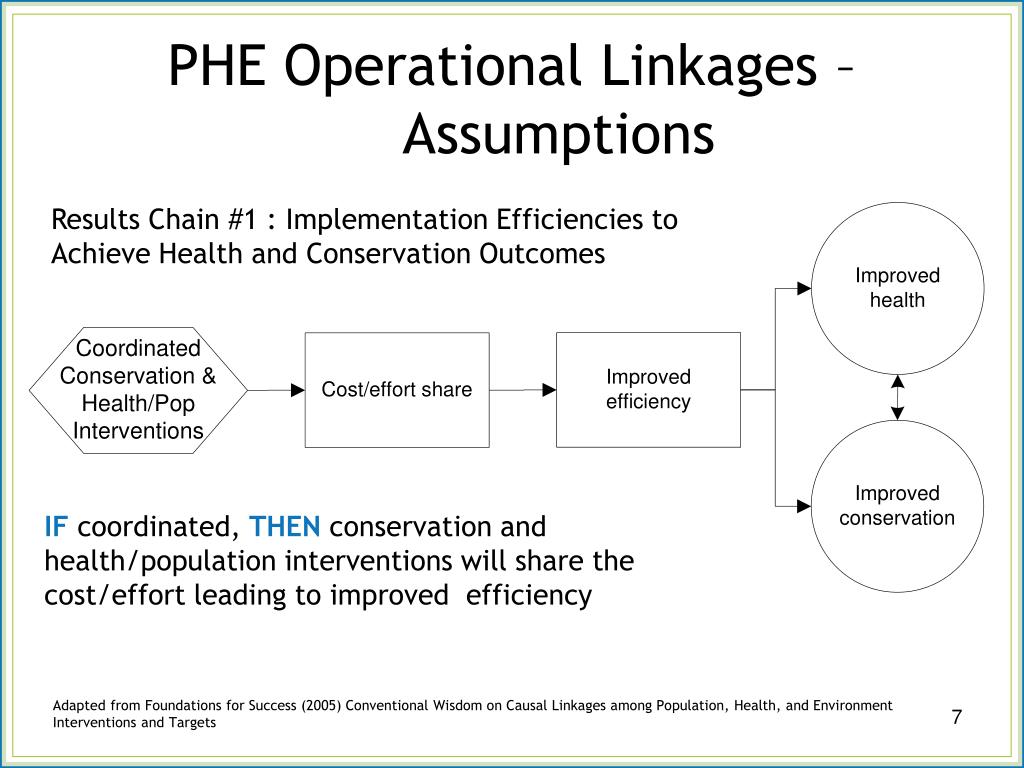 PHE Operational Linkages – Assumptions

Results Chain #1 : Implementation Efficiencies to Achieve Health and Conservation Outcomes

Coordinated Conservation & Health/Pop Interventions

Cost/effort share

Improved efficiency

Improved health

Improved conservation

IF coordinated, THEN conservation and health/population interventions will share the cost/effort leading to improved efficiency

Adapted from Foundations for Success (2005) Conventional Wisdom on Causal Linkages among Population, Health, and Environment Interventions and Targets

7